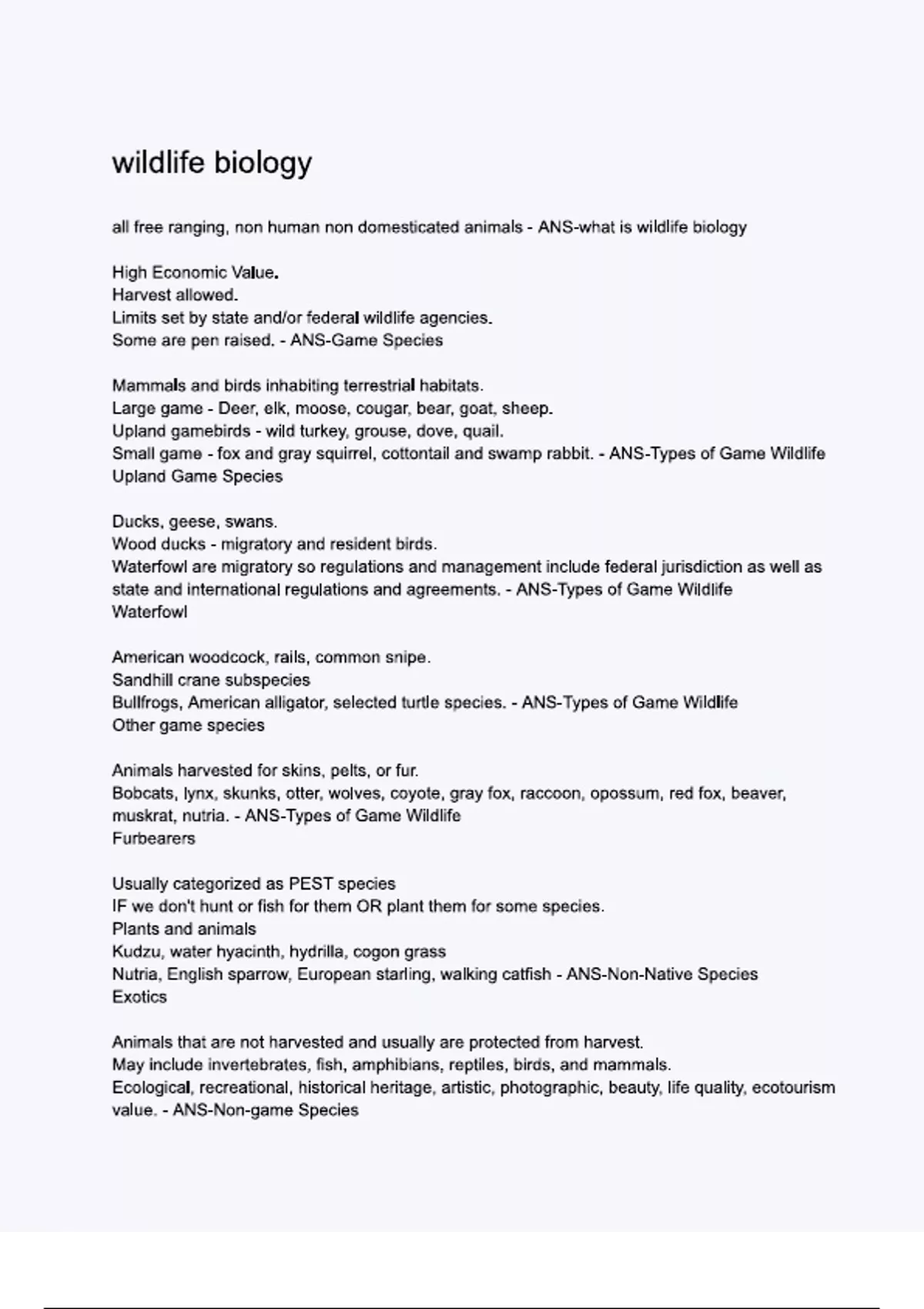 wildlife biology

all free ranging, non human non domesticated animals - ANS-what is wildlife biology

High Economic Value.
Harvest allowed.
Limits set by state and/or federal wildlife agencies.
Some are pen raised. - ANS-Game Species

Mammals and birds inhabiting terrestrial habitats.
Large game - Deer, elk, moose, cougar, bear, goat, sheep.
Upland gamebirds - wild turkey, grouse, dove, quail.
Small game - fox and gray squirrel, cottontail and swamp rabbit. - ANS-Types of Game Wildlife
Upland Game Species

Ducks, geese, swans.
Wood ducks - migratory and resident birds.
Waterfowl are migratory so regulations and management include federal jurisdiction as well as state and international regulations and agreements. - ANS-Types of Game Wildlife
Waterfowl

American woodcock, rails, common snipe.
Sandhill crane subspecies
Bullfrogs, American alligator, selected turtle species. - ANS-Types of Game Wildlife
Other game species

Animals harvested for skins, pelts, or fur.
Bobcats, lynx, skunks, otter, wolves, coyote, gray fox, raccoon, opossum, red fox, beaver, muskrat, nutria. - ANS-Types of Game Wildlife
Furbearers

Usually categorized as PEST species
IF we don't hunt or fish for them OR plant them for some species.
Plants and animals
Kudzu, water hyacinth, hydrilla, cogon grass
Nutria, English sparrow, European starling, walking catfish - ANS-Non-Native Species
Exotics

Animals that are not harvested and usually are protected from harvest.
May include invertebrates, fish, amphibians, reptiles, birds, and mammals.
Ecological, recreational, historical heritage, artistic, photographic, beauty, life quality, ecotourism value. - ANS-Non-game Species